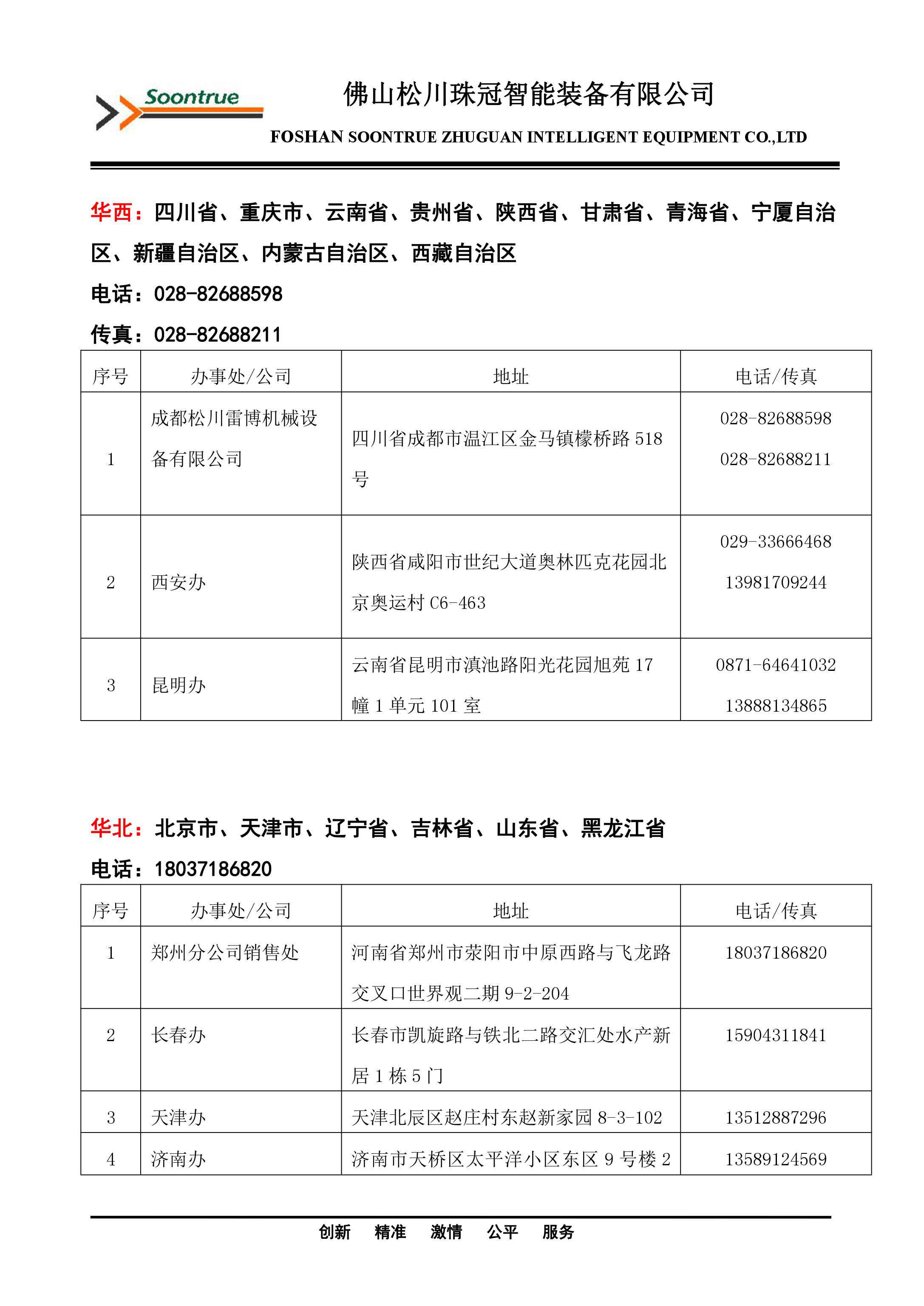 Soontrue

佛山松川珠冠智能装备有限公司

FOSHAN SOONTRUE ZHUGUAN INTELLIGENT EQUIPMENT CO.,LTD

华西：四川省、重庆市、云南省、贵州省、陕西省、甘肃省、青海省、宁厦自治区、新疆自治区、内蒙古自治区、西藏自治区

电话：028-82688598

传真：028-82688211

| 序号 | 办事处/公司 | 地址 | 电话/传真 |
|---|---|---|---|
| 1 | 成都松川雷博机械设备有限公司 | 四川省成都市温江区金马镇檬桥路 518 号 | 028-82688598 028-82688211 |
| 2 | 西安办 | 陕西省咸阳市世纪大道奥林匹克花园北京奥运村 C6-463 | 029-33666468 13981709244 |
| 3 | 昆明办 | 云南省昆明市滇池路阳光花园旭苑 17 幢 1 单元 101 室 | 0871-64641032 13888134865 |

华北：北京市、天津市、辽宁省、吉林省、山东省、黑龙江省

电话：18037186820

| 序号 | 办事处/公司 | 地址 | 电话/传真 |
|---|---|---|---|
| 1 | 郑州分公司销售处 | 河南省郑州市荥阳市中原西路与飞龙路交叉口世界观二期 9-2-204 | 18037186820 |
| 2 | 长春办 | 长春市凯旋路与铁北二路交汇处水产新居 1 栋 5 门 | 15904311841 |
| 3 | 天津办 | 天津北辰区赵庄村东赵新家园 8-3-102 | 13512887296 |
| 4 | 济南办 | 济南市天桥区太平洋小区东区 9 号楼 2 | 13589124569 |

创新 精准 激情 公平 服务